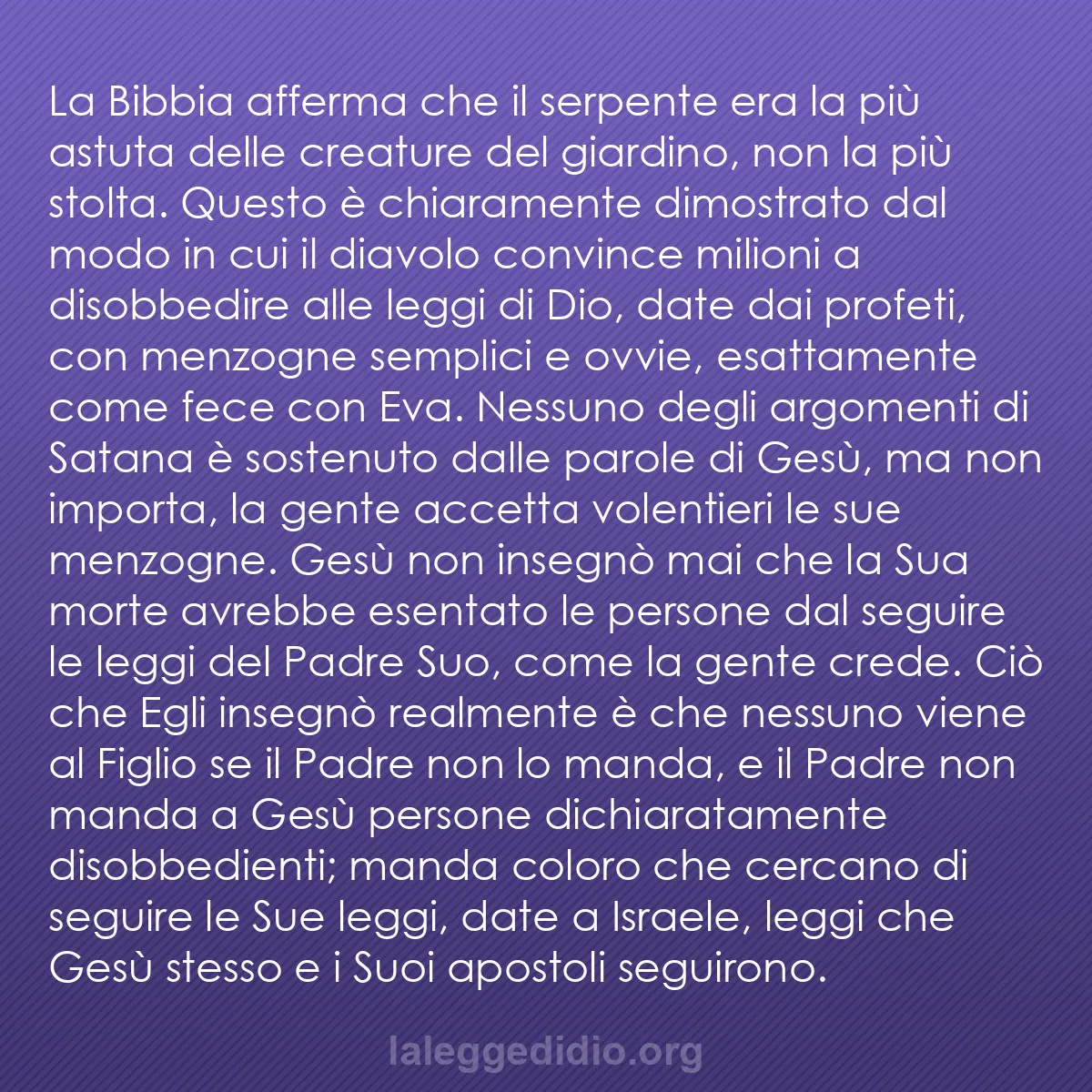 La Bibbia afferma che il serpente era la più astuta delle creature del giardino, non la più stolta. Questo è chiaramente dimostrato dal modo in cui il diavolo convince milioni a disobbedire alle leggi di Dio, date dai profeti, con menzogne semplici e ovvie, esattamente come fece con Eva. Nessuno degli argomenti di Satana è sostenuto dalle parole di Gesù, ma non importa, la gente accetta volentieri le sue menzogne. Gesù non insegnò mai che la Sua morte avrebbe esentato le persone dal seguire le leggi del Padre Suo, come la gente crede. Ciò che Egli insegnò realmente è che nessuno viene al Figlio se il Padre non lo manda, e il Padre non manda a Gesù persone dichiaratamente disobbedienti; manda coloro che cercano di seguire le Sue leggi, date a Israele, leggi che Gesù stesso e i Suoi apostoli seguirono.

laleggedidio.org